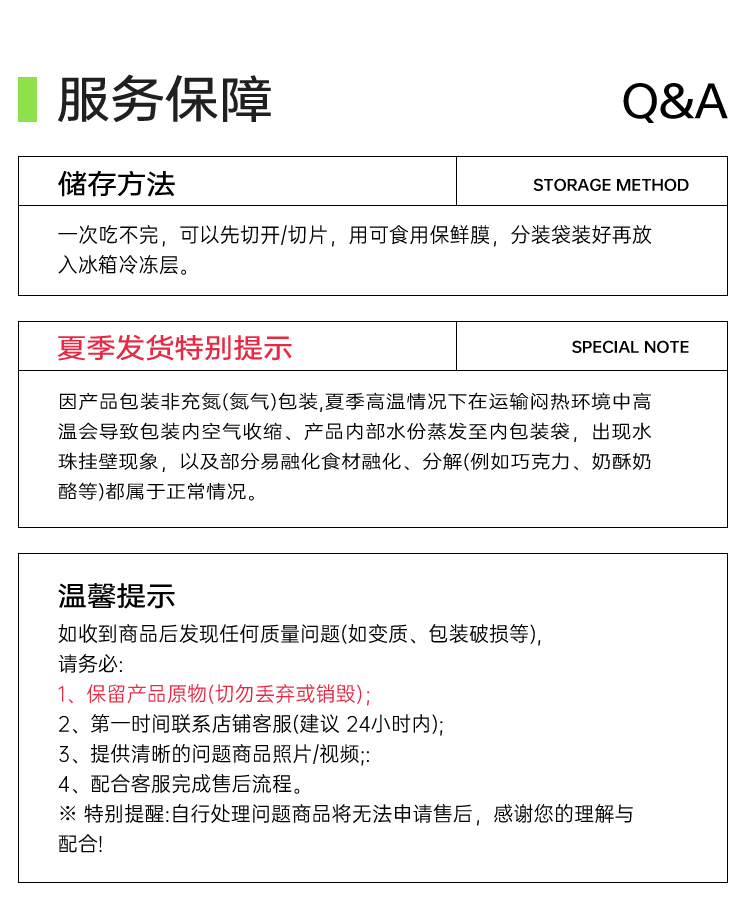 服务保障

Q&A

储存方法

STORAGE METHOD

一次吃不完，可以先切开/切片，用可食用保鲜膜，分装袋装好再放入冰箱冷冻层。

夏季发货特别提示

SPECIAL NOTE

因产品包装非充氮(氮气)包装,夏季高温情况下在运输闷热环境中高温会导致包装内空气收缩、产品内部水份蒸发至内包装袋，出现水珠挂壁现象，以及部分易融化食材融化、分解(例如巧克力、奶酥奶酪等)都属于正常情况。

温馨提示

如收到商品后发现任何质量问题(如变质、包装破损等),
请务必:
1、保留产品原物(切勿丢弃或销毁);
2、第一时间联系店铺客服(建议 24小时内);
3、提供清晰的问题商品照片/视频;:
4、配合客服完成售后流程。
※ 特别提醒:自行处理问题商品将无法申请售后，感谢您的理解与配合!